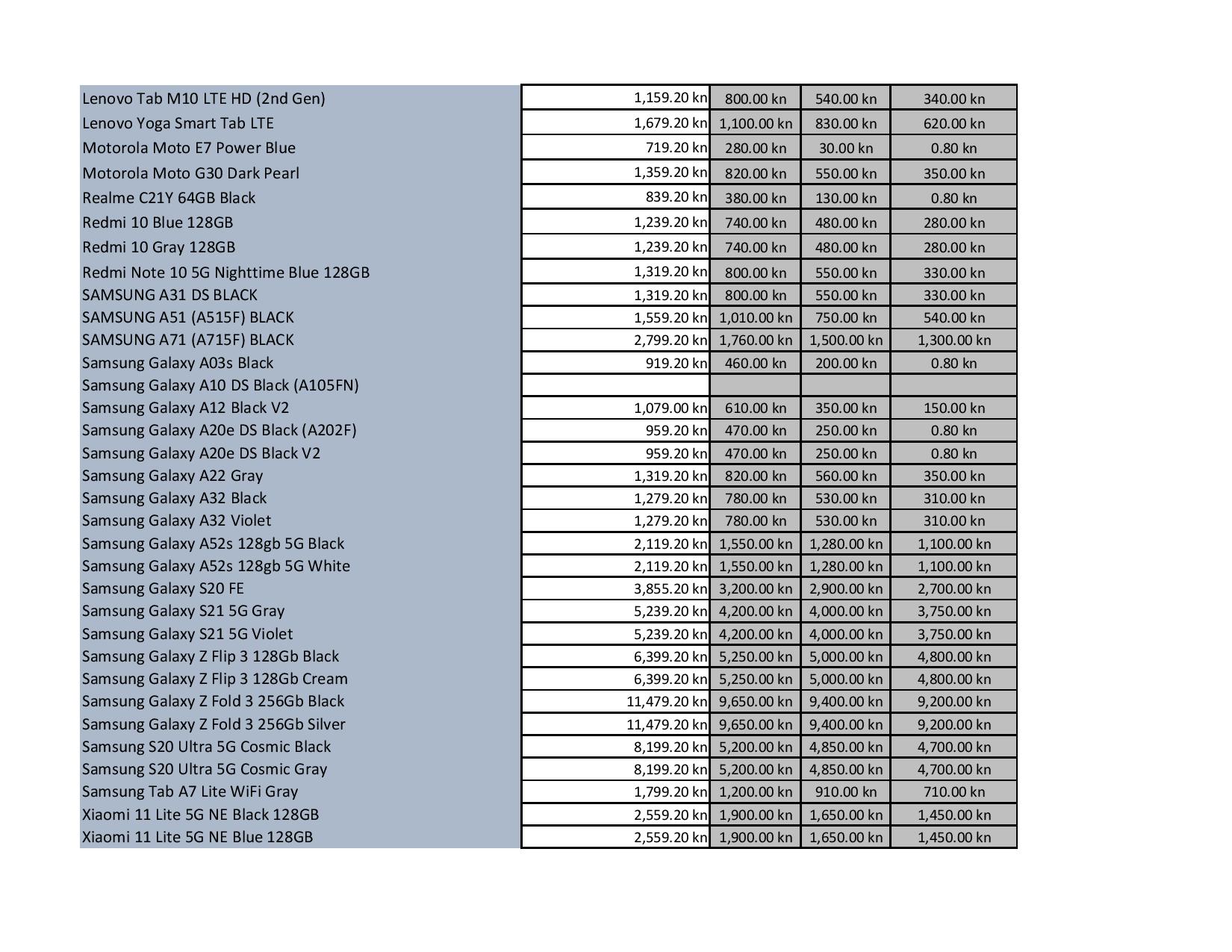 | | | | | |
|---|---|---|---|---|
| Lenovo Tab M10 LTE HD (2nd Gen) | 1,159.20 kn | 800.00 kn | 540.00 kn | 340.00 kn |
| Lenovo Yoga Smart Tab LTE | 1,679.20 kn | 1,100.00 kn | 830.00 kn | 620.00 kn |
| Motorola Moto E7 Power Blue | 719.20 kn | 280.00 kn | 30.00 kn | 0.80 kn |
| Motorola Moto G30 Dark Pearl | 1,359.20 kn | 820.00 kn | 550.00 kn | 350.00 kn |
| Realme C21Y 64GB Black | 839.20 kn | 380.00 kn | 130.00 kn | 0.80 kn |
| Redmi 10 Blue 128GB | 1,239.20 kn | 740.00 kn | 480.00 kn | 280.00 kn |
| Redmi 10 Gray 128GB | 1,239.20 kn | 740.00 kn | 480.00 kn | 280.00 kn |
| Redmi Note 10 5G Nighttime Blue 128GB | 1,319.20 kn | 800.00 kn | 550.00 kn | 330.00 kn |
| SAMSUNG A31 DS BLACK | 1,319.20 kn | 800.00 kn | 550.00 kn | 330.00 kn |
| SAMSUNG A51 (A515F) BLACK | 1,559.20 kn | 1,010.00 kn | 750.00 kn | 540.00 kn |
| SAMSUNG A71 (A715F) BLACK | 2,799.20 kn | 1,760.00 kn | 1,500.00 kn | 1,300.00 kn |
| Samsung Galaxy A03s Black | 919.20 kn | 460.00 kn | 200.00 kn | 0.80 kn |
| Samsung Galaxy A10 DS Black (A105FN) | | | | |
| Samsung Galaxy A12 Black V2 | 1,079.00 kn | 610.00 kn | 350.00 kn | 150.00 kn |
| Samsung Galaxy A20e DS Black (A202F) | 959.20 kn | 470.00 kn | 250.00 kn | 0.80 kn |
| Samsung Galaxy A20e DS Black V2 | 959.20 kn | 470.00 kn | 250.00 kn | 0.80 kn |
| Samsung Galaxy A22 Gray | 1,319.20 kn | 820.00 kn | 560.00 kn | 350.00 kn |
| Samsung Galaxy A32 Black | 1,279.20 kn | 780.00 kn | 530.00 kn | 310.00 kn |
| Samsung Galaxy A32 Violet | 1,279.20 kn | 780.00 kn | 530.00 kn | 310.00 kn |
| Samsung Galaxy A52s 128gb 5G Black | 2,119.20 kn | 1,550.00 kn | 1,280.00 kn | 1,100.00 kn |
| Samsung Galaxy A52s 128gb 5G White | 2,119.20 kn | 1,550.00 kn | 1,280.00 kn | 1,100.00 kn |
| Samsung Galaxy S20 FE | 3,855.20 kn | 3,200.00 kn | 2,900.00 kn | 2,700.00 kn |
| Samsung Galaxy S21 5G Gray | 5,239.20 kn | 4,200.00 kn | 4,000.00 kn | 3,750.00 kn |
| Samsung Galaxy S21 5G Violet | 5,239.20 kn | 4,200.00 kn | 4,000.00 kn | 3,750.00 kn |
| Samsung Galaxy Z Flip 3 128Gb Black | 6,399.20 kn | 5,250.00 kn | 5,000.00 kn | 4,800.00 kn |
| Samsung Galaxy Z Flip 3 128Gb Cream | 6,399.20 kn | 5,250.00 kn | 5,000.00 kn | 4,800.00 kn |
| Samsung Galaxy Z Fold 3 256Gb Black | 11,479.20 kn | 9,650.00 kn | 9,400.00 kn | 9,200.00 kn |
| Samsung Galaxy Z Fold 3 256Gb Silver | 11,479.20 kn | 9,650.00 kn | 9,400.00 kn | 9,200.00 kn |
| Samsung S20 Ultra 5G Cosmic Black | 8,199.20 kn | 5,200.00 kn | 4,850.00 kn | 4,700.00 kn |
| Samsung S20 Ultra 5G Cosmic Gray | 8,199.20 kn | 5,200.00 kn | 4,850.00 kn | 4,700.00 kn |
| Samsung Tab A7 Lite WiFi Gray | 1,799.20 kn | 1,200.00 kn | 910.00 kn | 710.00 kn |
| Xiaomi 11 Lite 5G NE Black 128GB | 2,559.20 kn | 1,900.00 kn | 1,650.00 kn | 1,450.00 kn |
| Xiaomi 11 Lite 5G NE Blue 128GB | 2,559.20 kn | 1,900.00 kn | 1,650.00 kn | 1,450.00 kn |